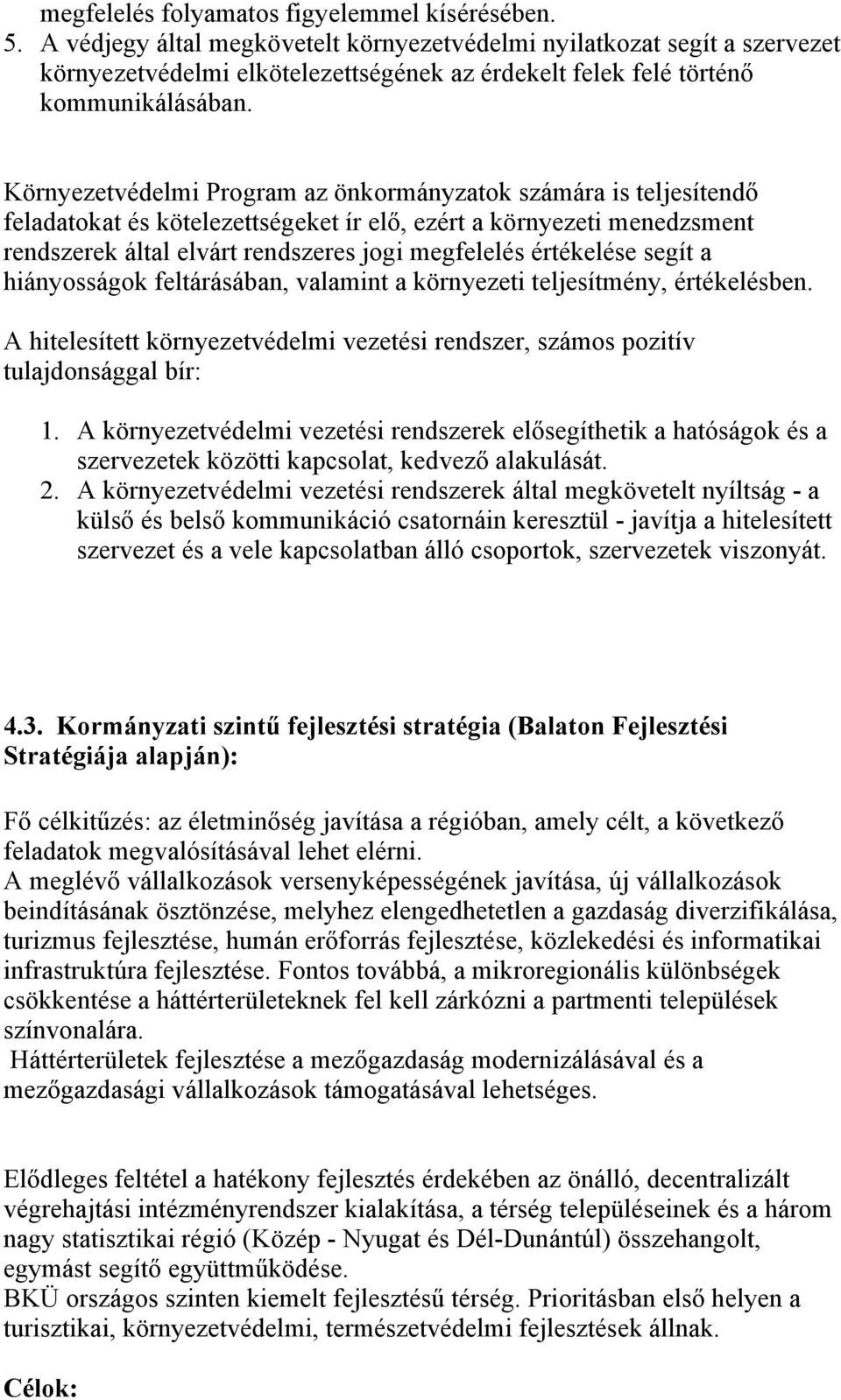 megfelelés folyamatos figyelemmel kísérésében.
5. A védjegy által megkövetelt környezetvédelmi nyilatkozat segít a szervezet környezetvédelmi elkötelezettségének az érdekelt felek felé történő kommunikálásában.

Környezetvédelmi Program az önkormányzatok számára is teljesítendő feladatokat és kötelezettségeket ír elő, ezért a környezeti menedzsment rendszerek által elvárt rendszeres jogi megfelelés értékelése segít a hiányosságok feltárásában, valamint a környezeti teljesítmény, értékelésben.

A hitelesített környezetvédelmi vezetési rendszer, számos pozitív tulajdonsággal bír:

1. A környezetvédelmi vezetési rendszerek elősegíthetik a hatóságok és a szervezetek közötti kapcsolat, kedvező alakulását.
2. A környezetvédelmi vezetési rendszerek által megkövetelt nyíltság - a külső és belső kommunikáció csatornáin keresztül - javítja a hitelesített szervezet és a vele kapcsolatban álló csoportok, szervezetek viszonyát.

4.3. Kormányzati szintű fejlesztési stratégia (Balaton Fejlesztési Stratégiája alapján):

Fő célkitűzés: az életminőség javítása a régióban, amely célt, a következő feladatok megvalósításával lehet elérni.
A meglévő vállalkozások versenyképességének javítása, új vállalkozások beindításának ösztönzése, melyhez elengedhetetlen a gazdaság diverzifikálása, turizmus fejlesztése, humán erőforrás fejlesztése, közlekedési és informatikai infrastruktúra fejlesztése. Fontos továbbá, a mikroregionális különbségek csökkentése a háttérterületeknek fel kell zárkózni a partmenti települések színvonalára.
Háttérterületek fejlesztése a mezőgazdaság modernizálásával és a mezőgazdasági vállalkozások támogatásával lehetséges.

Elődleges feltétel a hatékony fejlesztés érdekében az önálló, decentralizált végrehajtási intézményrendszer kialakítása, a térség településeinek és a három nagy statisztikai régió (Közép - Nyugat és Dél-Dunántúl) összehangolt, egymást segítő együttműködése.
BKÜ országos szinten kiemelt fejlesztésű térség. Prioritásban első helyen a turisztikai, környezetvédelmi, természetvédelmi fejlesztések állnak.

Célok: